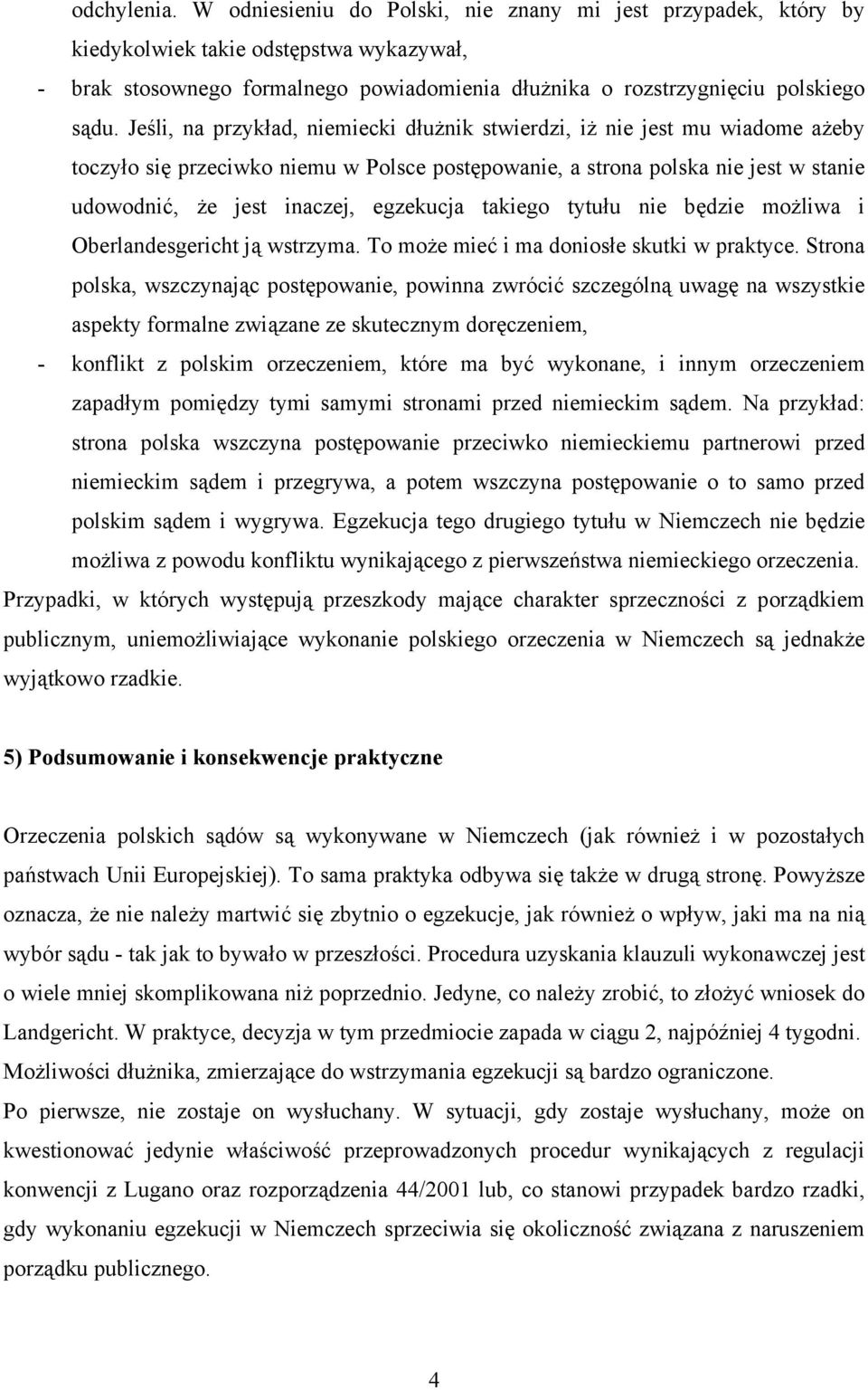 odchylenia. W odniesieniu do Polski, nie znany mi jest przypadek, który by kiedykolwiek takie odstępstwa wykazywał,

- brak stosownego formalnego powiadomienia dłużnika o rozstrzygnięciu polskiego sądu. Jeśli, na przykład, niemiecki dłużnik stwierdzi, iż nie jest mu wiadome ażeby toczyło się przeciwko niemu w Polsce postępowanie, a strona polska nie jest w stanie udowodnić, że jest inaczej, egzekucja takiego tytułu nie będzie możliwa i Oberlandesgericht ją wstrzyma. To może mieć i ma doniosłe skutki w praktyce. Strona polska, wszczynając postępowanie, powinna zwrócić szczególną uwagę na wszystkie aspekty formalne związane ze skutecznym doręczeniem,

- konflikt z polskim orzeczeniem, które ma być wykonane, i innym orzeczeniem zapadłym pomiędzy tymi samymi stronami przed niemieckim sądem. Na przykład: strona polska wszczyna postępowanie przeciwko niemieckiemu partnerowi przed niemieckim sądem i przegrywa, a potem wszczyna postępowanie o to samo przed polskim sądem i wygrywa. Egzekucja tego drugiego tytułu w Niemczech nie będzie możliwa z powodu konfliktu wynikającego z pierwszeństwa niemieckiego orzeczenia.

Przypadki, w których występują przeszkody mające charakter sprzeczności z porządkiem publicznym, uniemożliwiające wykonanie polskiego orzeczenia w Niemczech są jednakże wyjątkowo rzadkie.

5) Podsumowanie i konsekwencje praktyczne

Orzeczenia polskich sądów są wykonywane w Niemczech (jak również i w pozostałych państwach Unii Europejskiej). To sama praktyka odbywa się także w drugą stronę. Powyższe oznacza, że nie należy martwić się zbytnio o egzekucje, jak również o wpływ, jaki ma na nią wybór sądu - tak jak to bywało w przeszłości. Procedura uzyskania klauzuli wykonawczej jest o wiele mniej skomplikowana niż poprzednio. Jedyne, co należy zrobić, to złożyć wniosek do Landgericht. W praktyce, decyzja w tym przedmiocie zapada w ciągu 2, najpóźniej 4 tygodni. Możliwości dłużnika, zmierzające do wstrzymania egzekucji są bardzo ograniczone.

Po pierwsze, nie zostaje on wysłuchany. W sytuacji, gdy zostaje wysłuchany, może on kwestionować jedynie właściwość przeprowadzonych procedur wynikających z regulacji konwencji z Lugano oraz rozporządzenia 44/2001 lub, co stanowi przypadek bardzo rzadki, gdy wykonaniu egzekucji w Niemczech sprzeciwia się okoliczność związana z naruszeniem porządku publicznego.

4